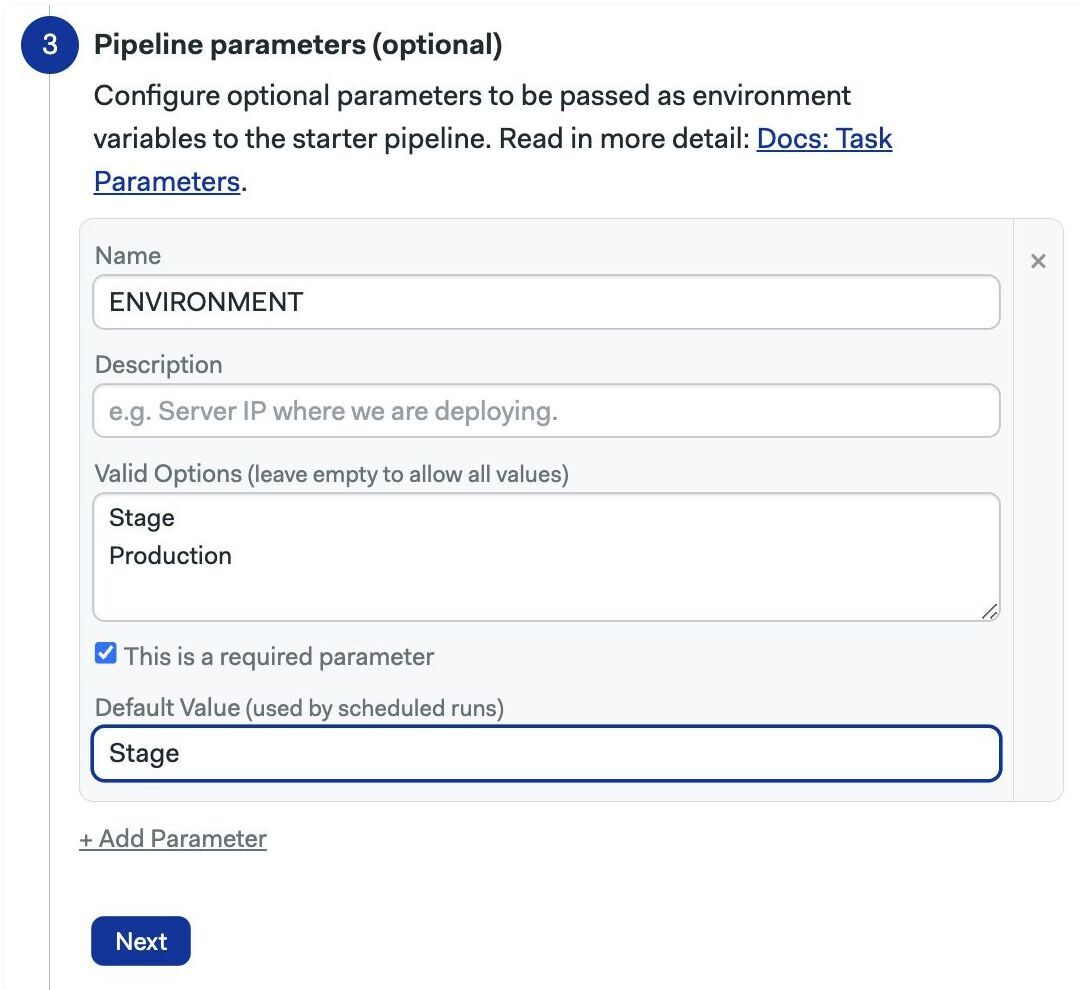 3 Pipeline parameters (optional)

Configure optional parameters to be passed as environment variables to the starter pipeline. Read in more detail: Docs: Task Parameters.

Name

ENVIRONMENT

×

Description

e.g. Server IP where we are deploying.

Valid Options (leave empty to allow all values)

Stage
Production

This is a required parameter

Default Value (used by scheduled runs)

Stage

+ Add Parameter

Next